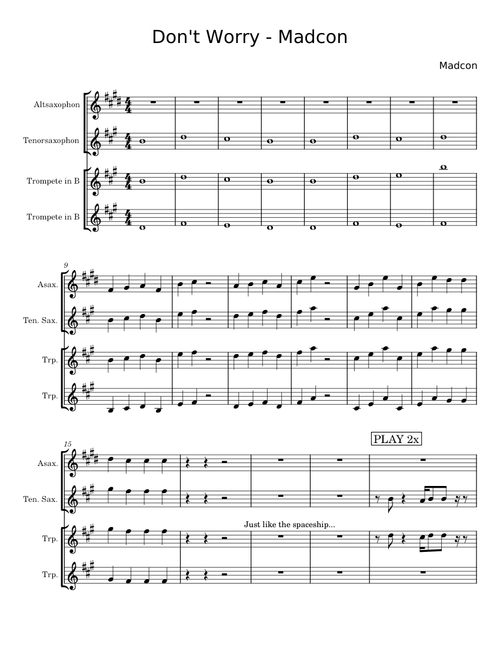 Don't Worry - Madcon

Madcon

Altsaxophon

Tenorsaxophon

Trompete in B

Trompete in B

9

Asax.

Ten. Sax.

Trp.

Trp.

15

PLAY 2x

Asax.

Ten. Sax.

Just like the spaceship...

Trp.

Trp.